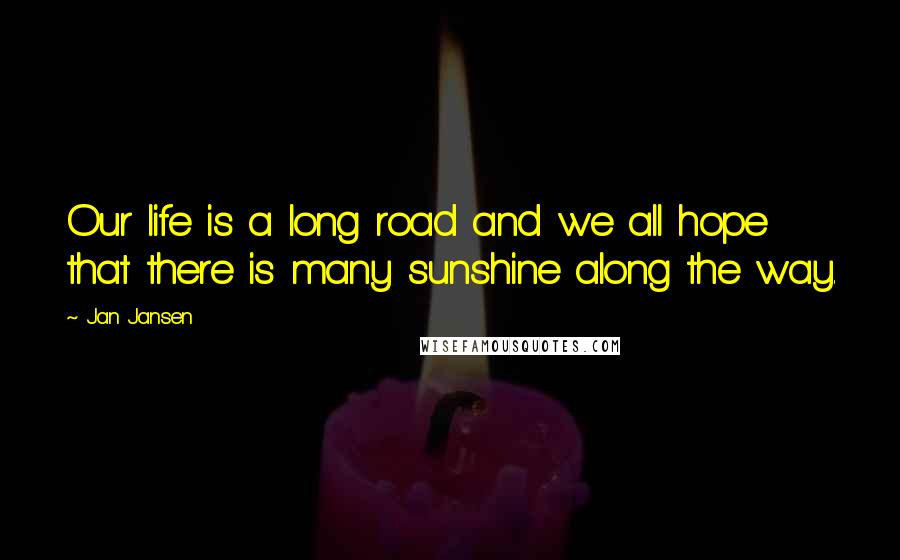 Our life is a long road and we all hope that there is many sunshine along the way.

~ Jan Jansen

WISEFAMOUSQUOTES.COM